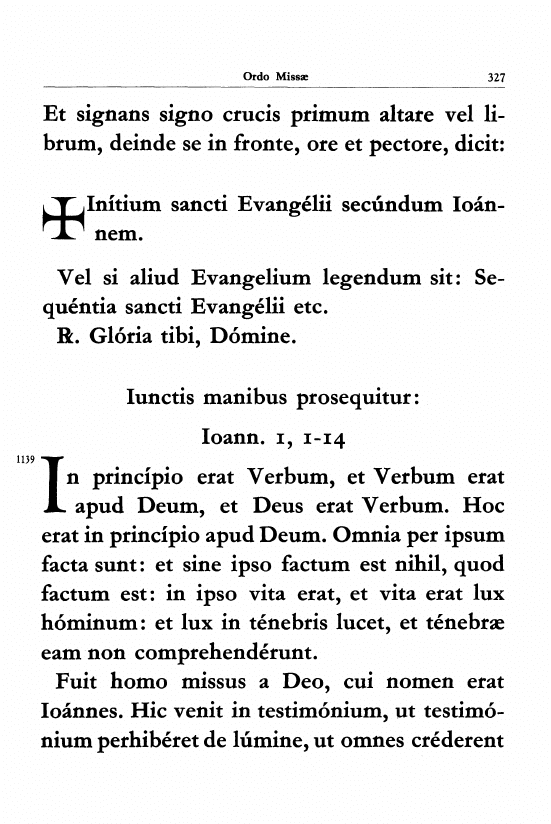 Ordo Missæ 327

Et signans signo crucis primum altare vel librum, deinde se in fronte, ore et pectore, dicit:

✠ Inítium sancti Evangélii secúndum Ioánnem.

Vel si aliud Evangelium legendum sit: Sequéntia sancti Evangélii etc.
℟. Glória tibi, Dómine.

Iunctis manibus prosequitur:

Ioann. 1, 1-14

1139 In princípio erat Verbum, et Verbum erat apud Deum, et Deus erat Verbum. Hoc erat in princípio apud Deum. Omnia per ipsum facta sunt: et sine ipso factum est nihil, quod factum est: in ipso vita erat, et vita erat lux hóminum: et lux in ténebris lucet, et ténebræ eam non comprehendérunt.

Fuit homo missus a Deo, cui nomen erat Ioánnes. Hic venit in testimónium, ut testimónium perhibéret de lúmine, ut omnes créderent